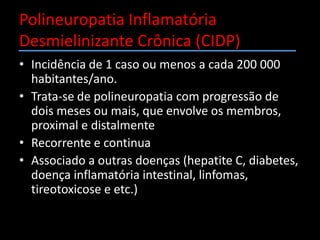 Polineuropatia Inflamatória Desmielinizante Crônica (CIDP)

• Incidência de 1 caso ou menos a cada 200 000 habitantes/ano.
• Trata-se de polineuropatia com progressão de dois meses ou mais, que envolve os membros, proximal e distalmente
• Recorrente e continua
• Associado a outras doenças (hepatite C, diabetes, doença inflamatória intestinal, linfomas, tireotoxicose e etc.)